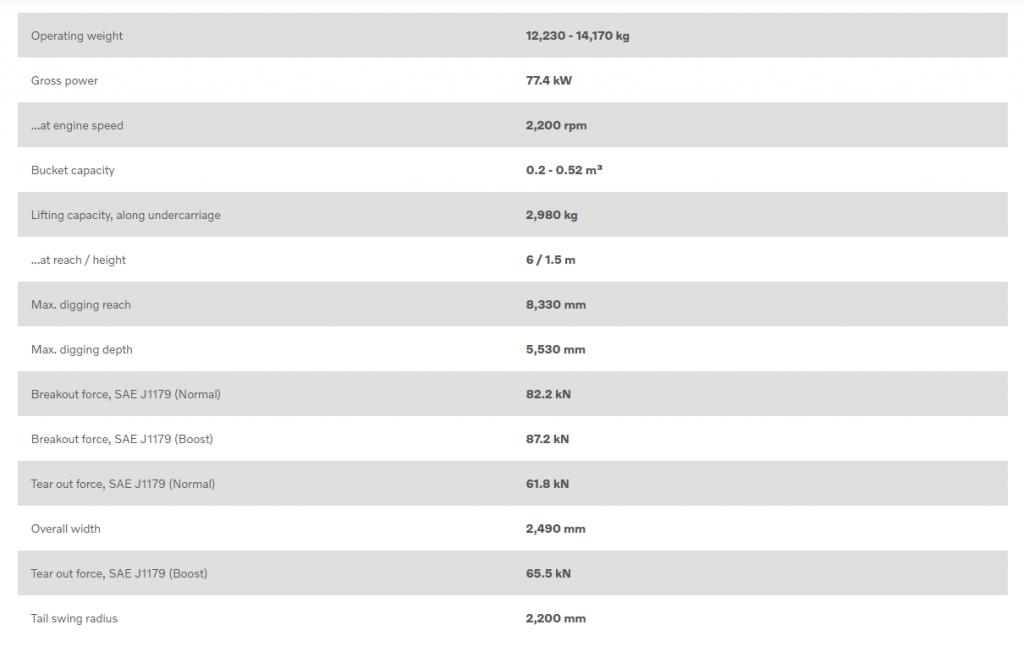 | | |
|---|---|
| Operating weight | 12,230 - 14,170 kg |
| Gross power | 77.4 kW |
| ...at engine speed | 2,200 rpm |
| Bucket capacity | 0.2 - 0.52 m³ |
| Lifting capacity, along undercarriage | 2,980 kg |
| ...at reach / height | 6 / 1.5 m |
| Max. digging reach | 8,330 mm |
| Max. digging depth | 5,530 mm |
| Breakout force, SAE J1179 (Normal) | 82.2 kN |
| Breakout force, SAE J1179 (Boost) | 87.2 kN |
| Tear out force, SAE J1179 (Normal) | 61.8 kN |
| Overall width | 2,490 mm |
| Tear out force, SAE J1179 (Boost) | 65.5 kN |
| Tail swing radius | 2,200 mm |